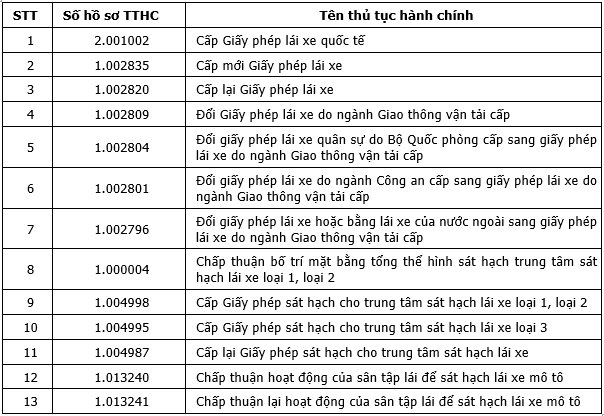 | STT | Số hồ sơ TTHC | Tên thủ tục hành chính |
|---|---|---|
| 1 | 2.001002 | Cấp Giấy phép lái xe quốc tế |
| 2 | 1.002835 | Cấp mới Giấy phép lái xe |
| 3 | 1.002820 | Cấp lại Giấy phép lái xe |
| 4 | 1.002809 | Đổi Giấy phép lái xe do ngành Giao thông vận tải cấp |
| 5 | 1.002804 | Đổi giấy phép lái xe quân sự do Bộ Quốc phòng cấp sang giấy phép lái xe do ngành Giao thông vận tải cấp |
| 6 | 1.002801 | Đổi giấy phép lái xe do ngành Công an cấp sang giấy phép lái xe do ngành Giao thông vận tải cấp |
| 7 | 1.002796 | Đổi giấy phép lái xe hoặc bằng lái xe của nước ngoài sang giấy phép lái xe do ngành Giao thông vận tải cấp |
| 8 | 1.000004 | Chấp thuận bố trí mặt bằng tổng thể hình sát hạch trung tâm sát hạch lái xe loại 1, loại 2 |
| 9 | 1.004998 | Cấp Giấy phép sát hạch cho trung tâm sát hạch lái xe loại 1, loại 2 |
| 10 | 1.004995 | Cấp Giấy phép sát hạch cho trung tâm sát hạch lái xe loại 3 |
| 11 | 1.004987 | Cấp lại Giấy phép sát hạch cho trung tâm sát hạch lái xe |
| 12 | 1.013240 | Chấp thuận hoạt động của sân tập lái để sát hạch lái xe mô tô |
| 13 | 1.013241 | Chấp thuận lại hoạt động của sân tập lái để sát hạch lái xe mô tô |